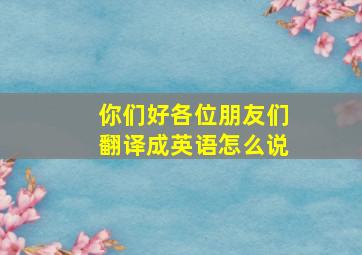 你们好各位朋友们
翻译成英语怎么说